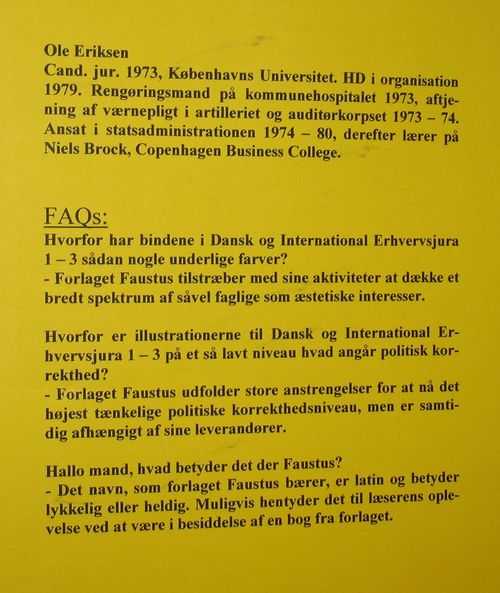 Ole Eriksen
Cand. jur. 1973, Københavns Universitet. HD i organisation 1979. Rengøringsmand på kommunehospitalet 1973, aftjening af værnepligt i artilleriet og auditørkorpset 1973 – 74. Ansat i statsadministrationen 1974 – 80, derefter lærer på Niels Brock, Copenhagen Business College.

FAQs:
Hvorfor har bindene i Dansk og International Erhvervsjura 1 – 3 sådan nogle underlige farver?
- Forlaget Faustus tilstræber med sine aktiviteter at dække et bredt spektrum af såvel faglige som æstetiske interesser.

Hvorfor er illustrationerne til Dansk og International Erhvervsjura 1 – 3 på et så lavt niveau hvad angår politisk korrekthed?
- Forlaget Faustus udfolder store anstrengelser for at nå det højest tænkelige politiske korrekthedsniveau, men er samtidig afhængigt af sine leverandører.

Hallo mand, hvad betyder det der Faustus?
- Det navn, som forlaget Faustus bærer, er latin og betyder lykkelig eller heldig. Muligvis hentyder det til læserens oplevelse ved at være i besiddelse af en bog fra forlaget.